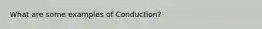 What are some examples of Conduction?